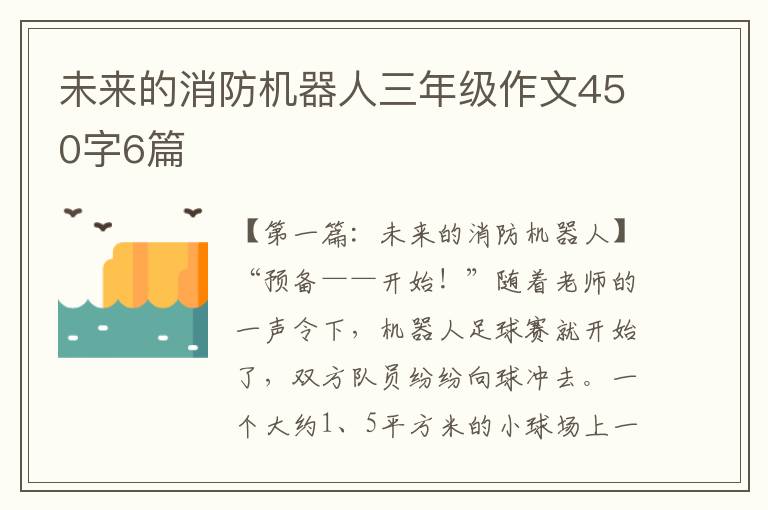 未来的消防机器人三年级作文450字6篇

【第一篇：未来的消防机器人】“预备——开始！”随着老师的一声令下，机器人足球赛就开始了，双方队员纷纷向球冲去。一个大约1、5平方米的小球场上一